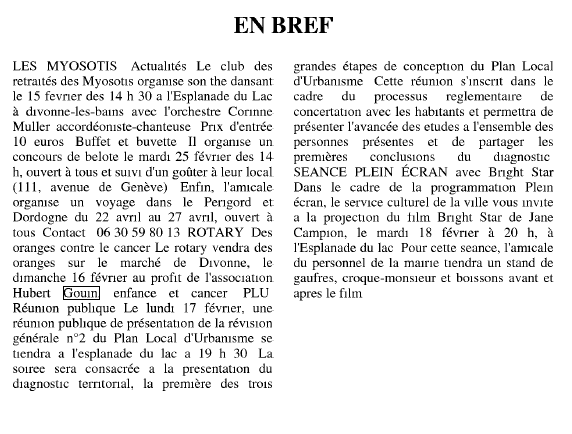 EN BREF

LES MYOSOTIS Actualités Le club des retraités des Myosotis organise son the dansant le 15 fevrier des 14 h 30 a l'Esplanade du Lac à divonne-les-bains avec l'orchestre Corinne Muller accordéoniste-chanteuse Prix d'entrée 10 euros Buffet et buvette Il organise un concours de belote le mardi 25 février des 14 h, ouvert à tous et suivi d'un goûter à leur local (111, avenue de Genève) Enfin, l'amicale organise un voyage dans le Perigord et Dordogne du 22 avril au 27 avril, ouvert à tous Contact 06 30 59 80 13 ROTARY Des oranges contre le cancer Le rotary vendra des oranges sur le marché de Divonne, le dimanche 16 février au profit de l'association Hubert Gouin enfance et cancer PLU Réunion publique Le lundi 17 février, une réunion publique de présentation de la révision générale n°2 du Plan Local d'Urbanisme se tiendra a l'esplanade du lac a 19 h 30 La soiree sera consacrée a la presentation du diagnostic territorial, la première des trois grandes étapes de conception du Plan Local d'Urbanisme Cette réunion s'inscrit dans le cadre du processus reglementaire de concertation avec les habitants et permettra de présenter l'avancée des etudes a l'ensemble des personnes présentes et de partager les premières conclusions du diagnostic SEANCE PLEIN ÉCRAN avec Bright Star Dans le cadre de la programmation Plein écran, le service culturel de la ville vous invite a la projection du film Bright Star de Jane Campion, le mardi 18 février à 20 h, à l'Esplanade du lac Pour cette seance, l'amicale du personnel de la mairie tiendra un stand de gaufres, croque-monsieur et boissons avant et apres le film